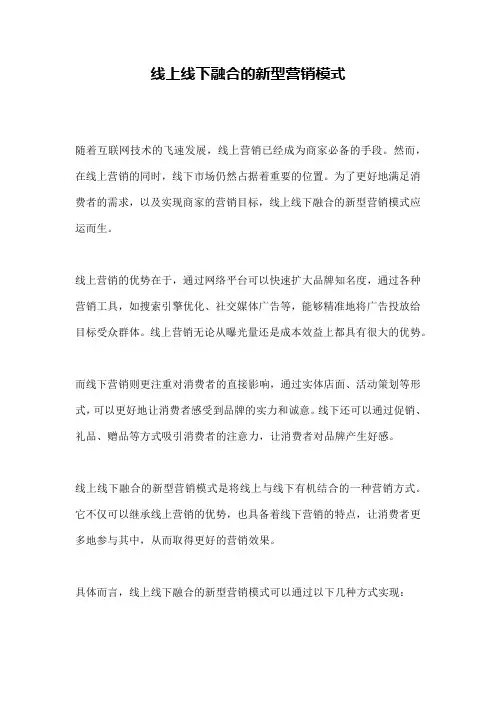 线上线下融合的新型营销模式

随着互联网技术的飞速发展，线上营销已经成为商家必备的手段。然而，在线上营销的同时，线下市场仍然占据着重要的位置。为了更好地满足消费者的需求，以及实现商家的营销目标，线上线下融合的新型营销模式应运而生。

线上营销的优势在于，通过网络平台可以快速扩大品牌知名度，通过各种营销工具，如搜索引擎优化、社交媒体广告等，能够精准地将广告投放给目标受众群体。线上营销无论从曝光量还是成本效益上都具有很大的优势。

而线下营销则更注重对消费者的直接影响，通过实体店面、活动策划等形式，可以更好地让消费者感受到品牌的实力和诚意。线下还可以通过促销、礼品、赠品等方式吸引消费者的注意力，让消费者对品牌产生好感。

线上线下融合的新型营销模式是将线上与线下有机结合的一种营销方式。它不仅可以继承线上营销的优势，也具备着线下营销的特点，让消费者更多地参与其中，从而取得更好的营销效果。

具体而言，线上线下融合的新型营销模式可以通过以下几种方式实现：